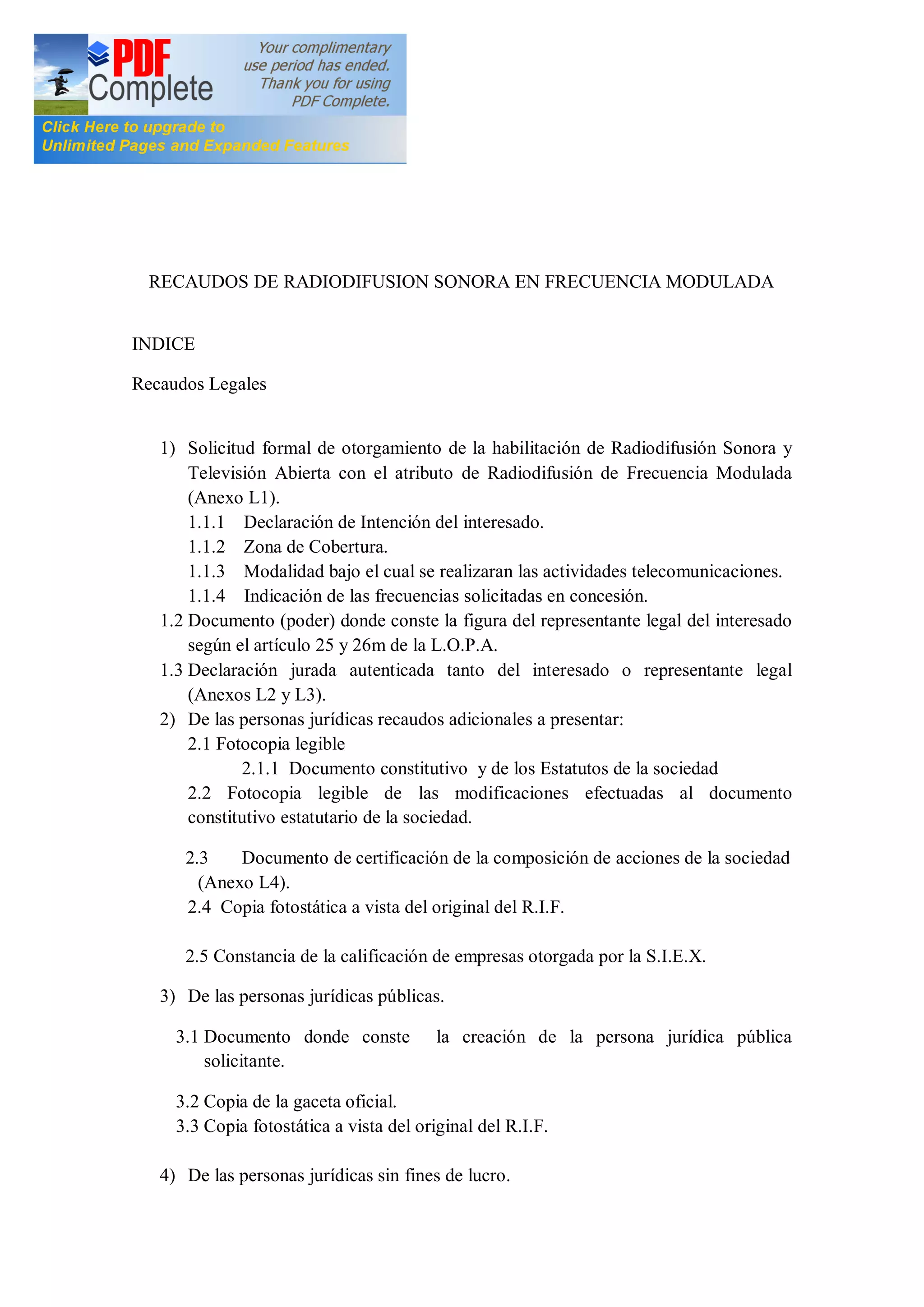 PDF Complete

Your complimentary use period has ended. Thank you for using PDF Complete.

Click Here to upgrade to Unlimited Pages and Expanded Features

RECAUDOS DE RADIODIFUSION SONORA EN FRECUENCIA MODULADA

INDICE

Recaudos Legales

1) Solicitud formal de otorgamiento de la habilitación de Radiodifusión Sonora y Televisión Abierta con el atributo de Radiodifusión de Frecuencia Modulada (Anexo L1).

1.1.1 Declaración de Intención del interesado.

1.1.2 Zona de Cobertura.

1.1.3 Modalidad bajo el cual se realizaran las actividades telecomunicaciones.

1.1.4 Indicación de las frecuencias solicitadas en concesión.

1.2 Documento (poder) donde conste la figura del representante legal del interesado según el artículo 25 y 26m de la L.O.P.A.

1.3 Declaración jurada autenticada tanto del interesado o representante legal (Anexos L2 y L3).

2) De las personas jurídicas recaudos adicionales a presentar:

2.1 Fotocopia legible

2.1.1 Documento constitutivo y de los Estatutos de la sociedad

2.2 Fotocopia legible de las modificaciones efectuadas al documento constitutivo estatutario de la sociedad.

2.3 Documento de certificación de la composición de acciones de la sociedad (Anexo L4).

2.4 Copia fotostática a vista del original del R.I.F.

2.5 Constancia de la calificación de empresas otorgada por la S.I.E.X.

3) De las personas jurídicas públicas.

3.1 Documento donde conste la creación de la persona jurídica pública solicitante.

3.2 Copia de la gaceta oficial.

3.3 Copia fotostática a vista del original del R.I.F.

4) De las personas jurídicas sin fines de lucro.